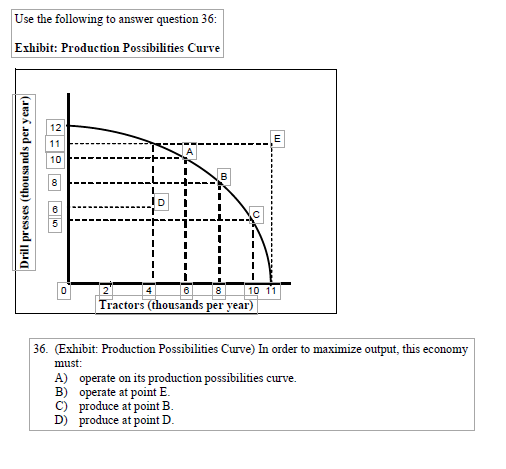 Use the following to answer question 36:

Exhibit: Production Possibilities Curve

Drill presses (thousands per year)

12
11
10
8
6
5

E
A
B
D
C

0
2
4
6
8
10
11

Tractors (thousands per year)

36. (Exhibit: Production Possibilities Curve) In order to maximize output, this economy must:
A) operate on its production possibilities curve.
B) operate at point E.
C) produce at point B.
D) produce at point D.